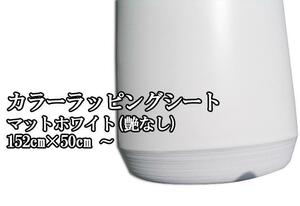 カラーラッピングシート
マットホワイト(艶なし)
152㎝×50㎝ ～